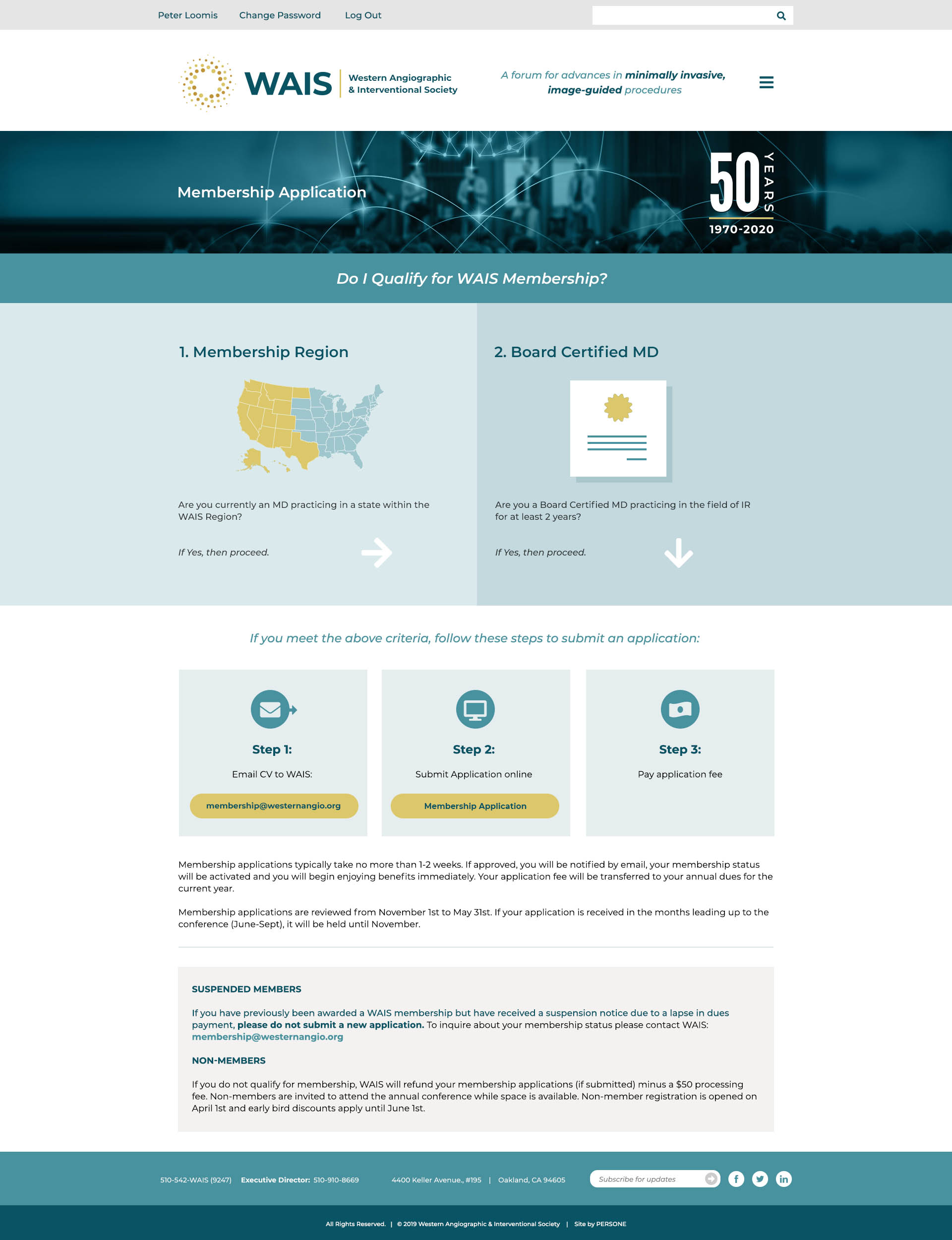 Peter Loomis Change Password Log Out

WAIS Western Angiographic & Interventional Society

A forum for advances in minimally invasive, image-guided procedures

Membership Application

50 YEARS 1970-2020

Do I Qualify for WAIS Membership?

1. Membership Region

Are you currently an MD practicing in a state within the WAIS Region?

If Yes, then proceed.

2. Board Certified MD

Are you a Board Certified MD practicing in the field of IR for at least 2 years?

If Yes, then proceed.

If you meet the above criteria, follow these steps to submit an application:

Step 1:

Email CV to WAIS:

membership@westernangio.org

Step 2:

Submit Application online

Membership Application

Step 3:

Pay application fee

Membership applications typically take no more than 1-2 weeks. If approved, you will be notified by email, your membership status will be activated and you will begin enjoying benefits immediately. Your application fee will be transferred to your annual dues for the current year.

Membership applications are reviewed from November 1st to May 31st. If your application is received in the months leading up to the conference (June-Sept), it will be held until November.

SUSPENDED MEMBERS

If you have previously been awarded a WAIS membership but have received a suspension notice due to a lapse in dues payment, please do not submit a new application. To inquire about your membership status please contact WAIS: membership@westernangio.org

NON-MEMBERS

If you do not qualify for membership, WAIS will refund your membership applications (if submitted) minus a $50 processing fee. Non-members are invited to attend the annual conference while space is available. Non-member registration is opened on April 1st and early bird discounts apply until June 1st.

510-542-WAIS (9247) Executive Director: 510-910-8669 4400 Keller Avenue., #195 | Oakland, CA 94605

Subscribe for updates

All Rights Reserved. | © 2019 Western Angiographic & Interventional Society | Site by PERSONE